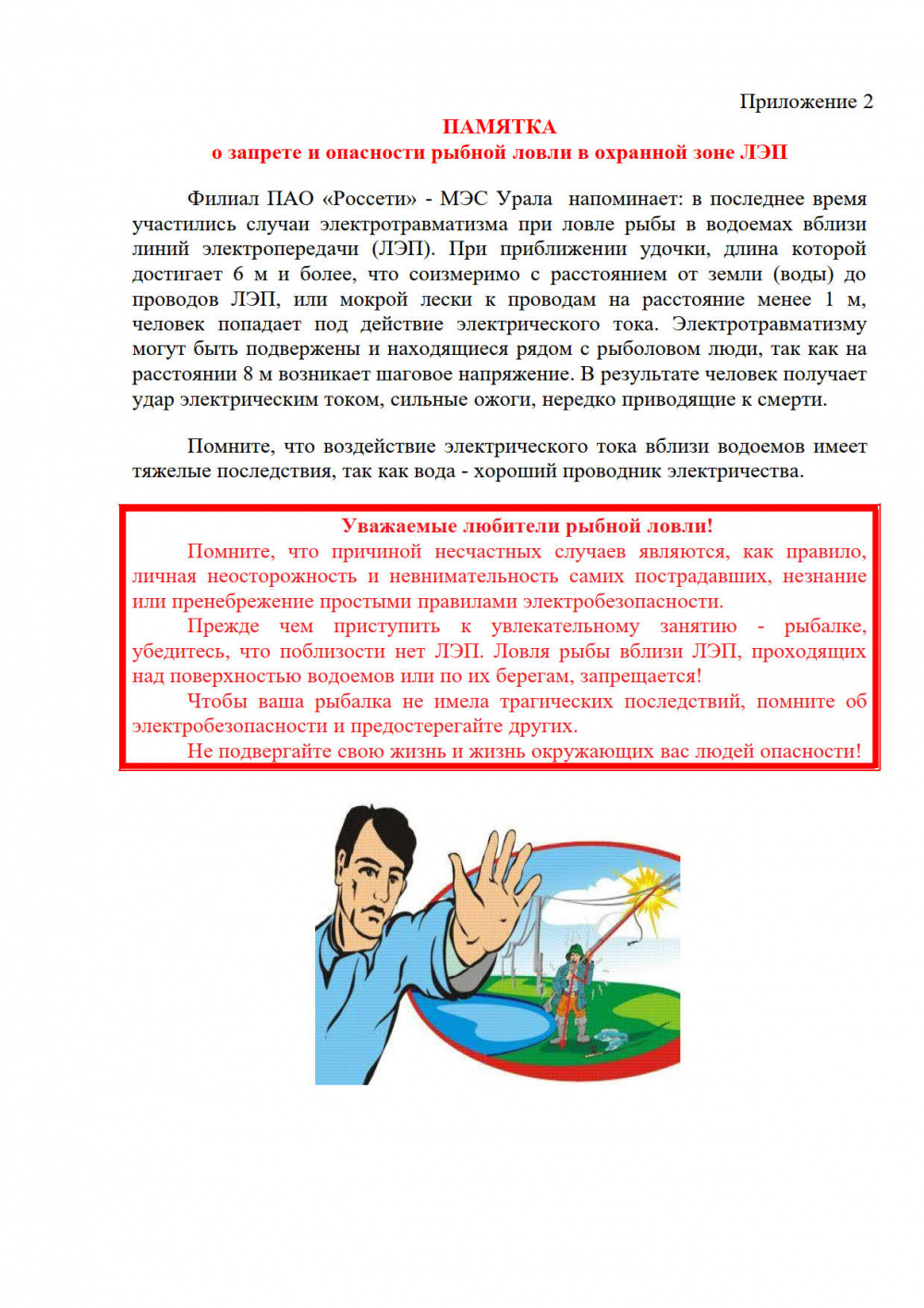 Приложение 2

ПАМЯТКА
о запрете и опасности рыбной ловли в охранной зоне ЛЭП

Филиал ПАО «Россети» - МЭС Урала напоминает: в последнее время участились случаи электротравматизма при ловле рыбы в водоемах вблизи линий электропередачи (ЛЭП). При приближении удочки, длина которой достигает 6 м и более, что соизмеримо с расстоянием от земли (воды) до проводов ЛЭП, или мокрой лески к проводам на расстояние менее 1 м, человек попадает под действие электрического тока. Электротравматизму могут быть подвержены и находящиеся рядом с рыболовом люди, так как на расстоянии 8 м возникает шаговое напряжение. В результате человек получает удар электрическим током, сильные ожоги, нередко приводящие к смерти.

Помните, что воздействие электрического тока вблизи водоемов имеет тяжелые последствия, так как вода - хороший проводник электричества.

Уважаемые любители рыбной ловли!
Помните, что причиной несчастных случаев являются, как правило, личная неосторожность и невнимательность самих пострадавших, незнание или пренебрежение простыми правилами электробезопасности.
Прежде чем приступить к увлекательному занятию - рыбалке, убедитесь, что поблизости нет ЛЭП. Ловля рыбы вблизи ЛЭП, проходящих над поверхностью водоемов или по их берегам, запрещается!
Чтобы ваша рыбалка не имела трагических последствий, помните об электробезопасности и предостерегайте других.
Не подвергайте свою жизнь и жизнь окружающих вас людей опасности!